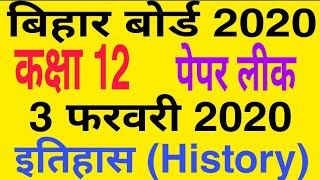 बिहार बोर्ड 2020
कक्षा 12 पेपर लीक
3 फरवरी 2020
इतिहास (History)